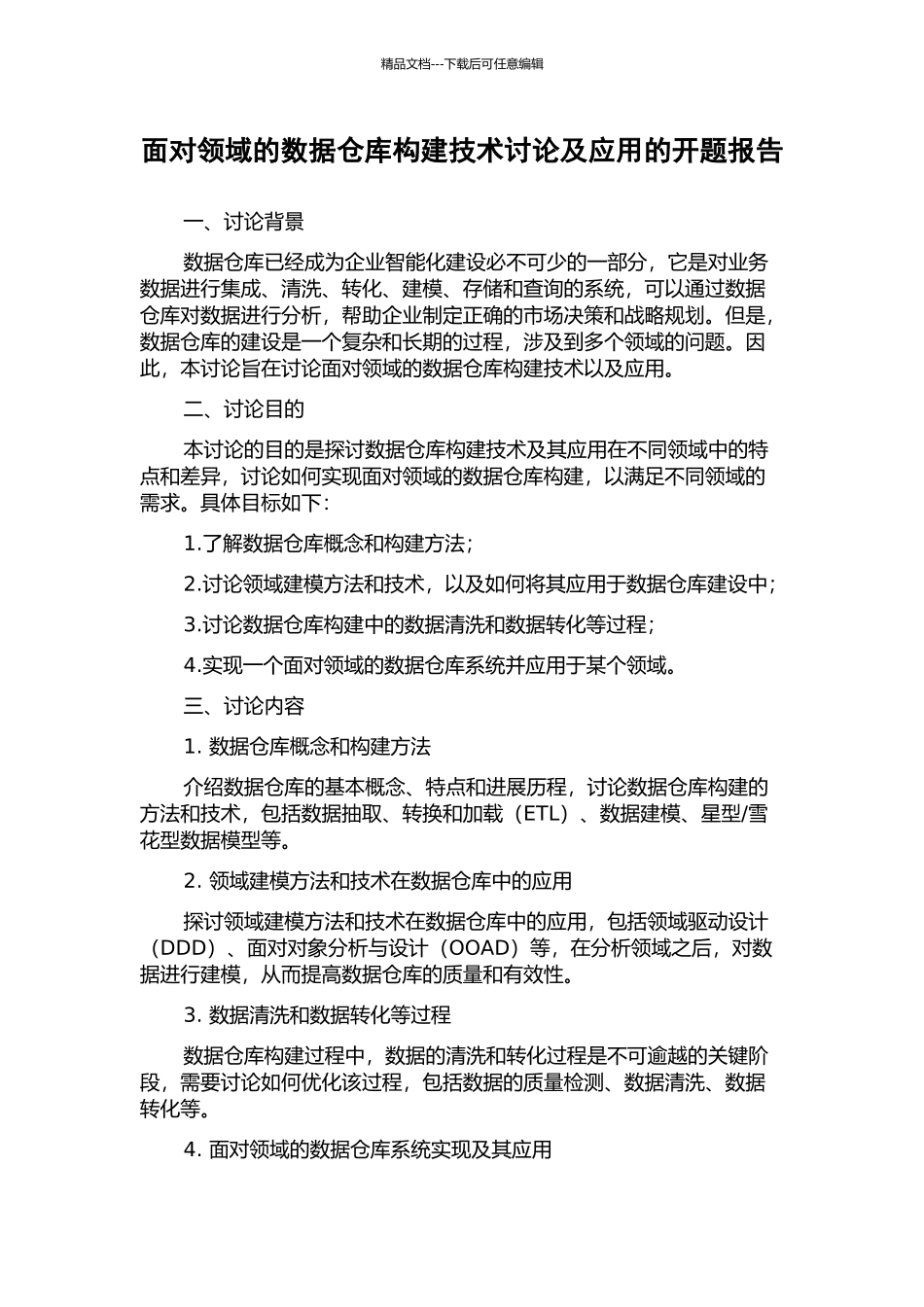 精品文档---下载后可任意编辑

面对领域的数据仓库构建技术讨论及应用的开题报告

一、讨论背景

数据仓库已经成为企业智能化建设必不可少的一部分，它是对业务数据进行集成、清洗、转化、建模、存储和查询的系统，可以通过数据仓库对数据进行分析，帮助企业制定正确的市场决策和战略规划。但是，数据仓库的建设是一个复杂和长期的过程，涉及到多个领域的问题。因此，本讨论旨在讨论面对领域的数据仓库构建技术以及应用。

二、讨论目的

本讨论的目的是探讨数据仓库构建技术及其应用在不同领域中的特点和差异，讨论如何实现面对领域的数据仓库构建，以满足不同领域的需求。具体目标如下：

1.了解数据仓库概念和构建方法；

2.讨论领域建模方法和技术，以及如何将其应用于数据仓库建设中；

3.讨论数据仓库构建中的数据清洗和数据转化等过程；

4.实现一个面对领域的数据仓库系统并应用于某个领域。

三、讨论内容

1. 数据仓库概念和构建方法

介绍数据仓库的基本概念、特点和进展历程，讨论数据仓库构建的方法和技术，包括数据抽取、转换和加载（ETL）、数据建模、星型/雪花型数据模型等。

2. 领域建模方法和技术在数据仓库中的应用

探讨领域建模方法和技术在数据仓库中的应用，包括领域驱动设计（DDD）、面对对象分析与设计（OOAD）等，在分析领域之后，对数据进行建模，从而提高数据仓库的质量和有效性。

3. 数据清洗和数据转化等过程

数据仓库构建过程中，数据的清洗和转化过程是不可逾越的关键阶段，需要讨论如何优化该过程，包括数据的质量检测、数据清洗、数据转化等。

4. 面对领域的数据仓库系统实现及其应用